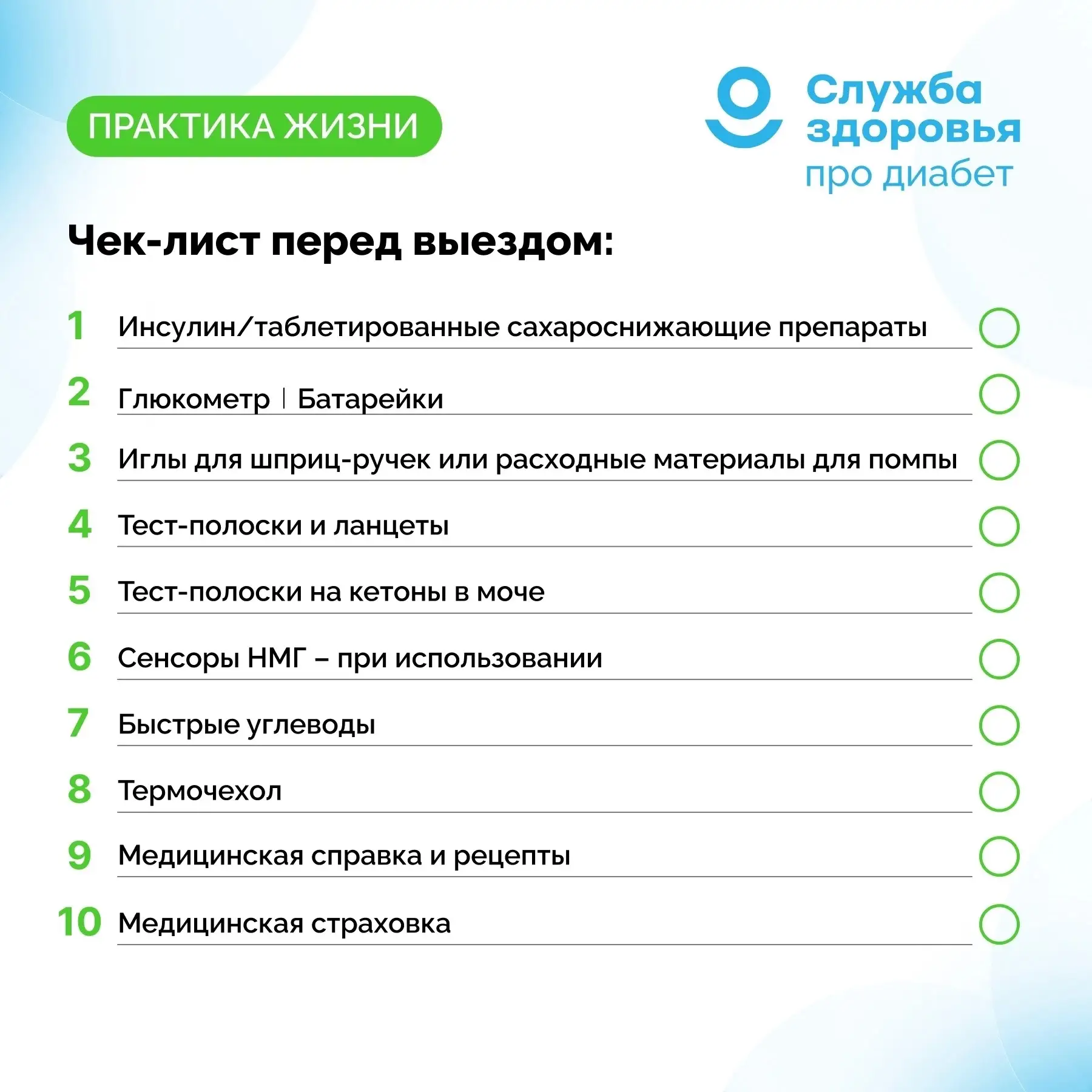 ПРАКТИКА ЖИЗНИ

Служба здоровья про диабет

Чек-лист перед выездом:

1 Инсулин/таблетированные сахароснижающие препараты

2 Глюкометр | Батарейки

3 Иглы для шприц-ручек или расходные материалы для помпы

4 Тест-полоски и ланцеты

5 Тест-полоски на кетоны в моче

6 Сенсоры НМГ – при использовании

7 Быстрые углеводы

8 Термочехол

9 Медицинская справка и рецепты

10 Медицинская страховка